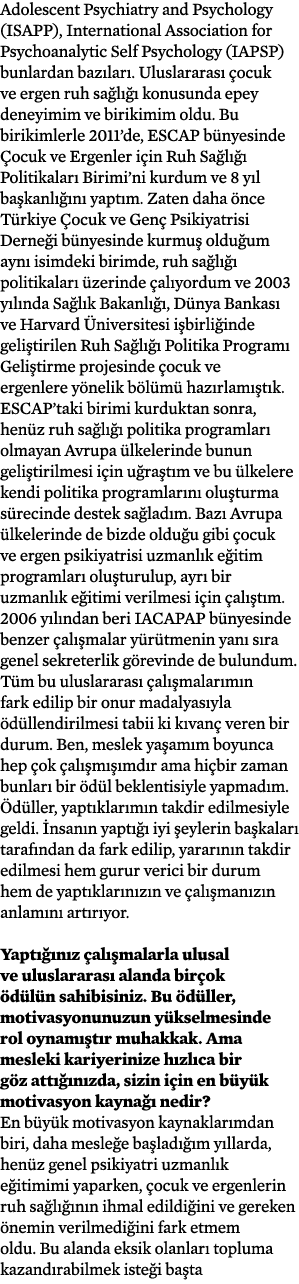 Adolescent Psychiatry and Psychology (ISAPP), International Association for Psychoanalytic Self Psychology (IAPSP) bunlardan bazıları. Uluslararası çocuk ve ergen ruh sağlığı konusunda epey deneyimim ve birikimim oldu. Bu birikimlerle 2011'de, ESCAP bünyesinde Çocuk ve Ergenler için Ruh Sağlığı Politikaları Birimi'ni kurdum ve 8 yıl başkanlığını yaptım. Zaten daha önce Türkiye Çocuk ve Genç Psikiyatrisi Derneği bünyesinde kurmuş olduğum aynı isimdeki birimde, ruh sağlığı politikaları üzerinde çalıyordum ve 2003 yılında Sağlık Bakanlığı, Dünya Bankası ve Harvard Üniversitesi işbirliğinde geliştirilen Ruh Sağlığı Politika Programı Geliştirme projesinde çocuk ve ergenlere yönelik bölümü hazırlamıştık. ESCAP'taki birimi kurduktan sonra, henüz ruh sağlığı politika programları olmayan Avrupa ülkelerinde bunun geliştirilmesi için uğraştım ve bu ülkelere kendi politika programlarını oluşturma sürecinde destek sağladım. Bazı Avrupa ülkelerinde de bizde olduğu gibi çocuk ve ergen psikiyatrisi uzmanlık eğitim programları oluşturulup, ayrı bir uzmanlık eğitimi verilmesi için çalıştım. 2006 yılından beri IACAPAP bünyesinde benzer çalışmalar yürütmenin yanı sıra genel sekreterlik görevinde de bulundum. Tüm bu uluslararası çalışmalarımın fark edilip bir onur madalyasıyla ödüllendirilmesi tabii ki kıvanç veren bir durum. Ben, meslek yaşamım boyunca hep çok çalışmışımdır ama hiçbir zaman bunları bir ödül beklentisiyle yapmadım. Ödüller, yaptıklarımın takdir edilmesiyle geldi. İnsanın yaptığı iyi şeylerin başkaları tarafından da fark edilip, yararının takdir edilmesi hem gurur verici bir durum hem de yaptıklarınızın ve çalışmanızın anlamını artırıyor.

Yaptığınız çalışmalarla ulusal ve uluslararası alanda birçok ödülün sahibisiniz. Bu ödüller, motivasyonunuzun yükselmesinde rol oynamıştır muhakkak. Ama mesleki kariyerinize hızlıca bir göz attığınızda, sizin için en büyük motivasyon kaynağı nedir?
En büyük motivasyon kaynaklarımdan biri, daha mesleğe başladığım yıllarda, henüz genel psikiyatri uzmanlık eğitimimi yaparken, çocuk ve ergenlerin ruh sağlığının ihmal edildiğini ve gereken önemin verilmediğini fark etmem oldu. Bu alanda eksik olanları topluma kazandırabilmek isteği başta